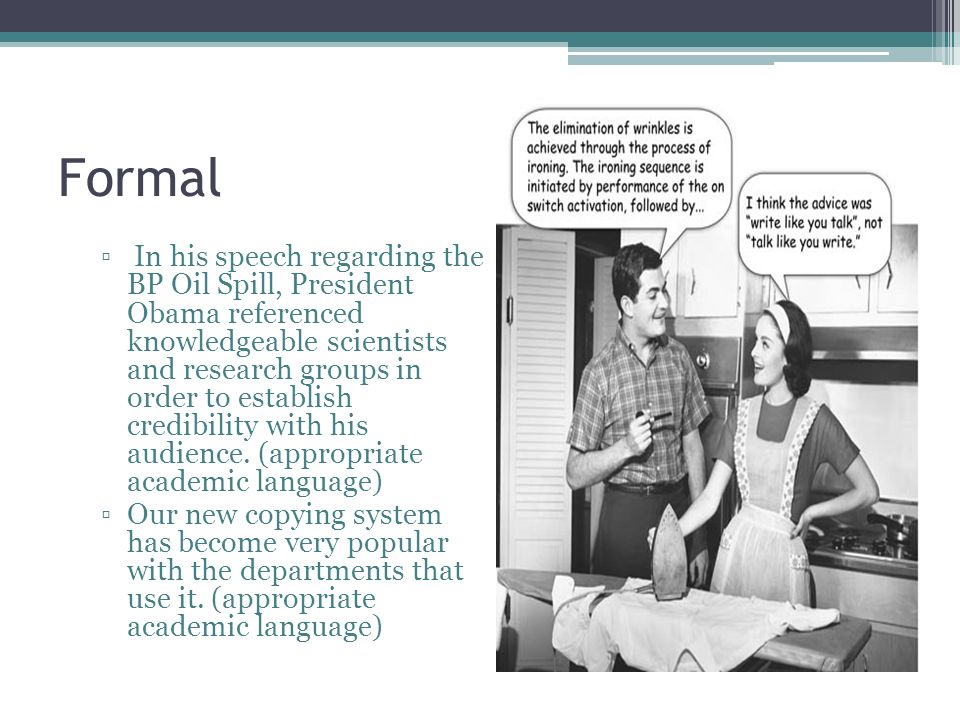 Formal

▫ In his speech regarding the BP Oil Spill, President Obama referenced knowledgeable scientists and research groups in order to establish credibility with his audience. (appropriate academic language)

▫ Our new copying system has become very popular with the departments that use it. (appropriate academic language)

The elimination of wrinkles is achieved through the process of ironing. The ironing sequence is initiated by performance of the on switch activation, followed by...

I think the advice was "write like you talk", not "talk like you write."